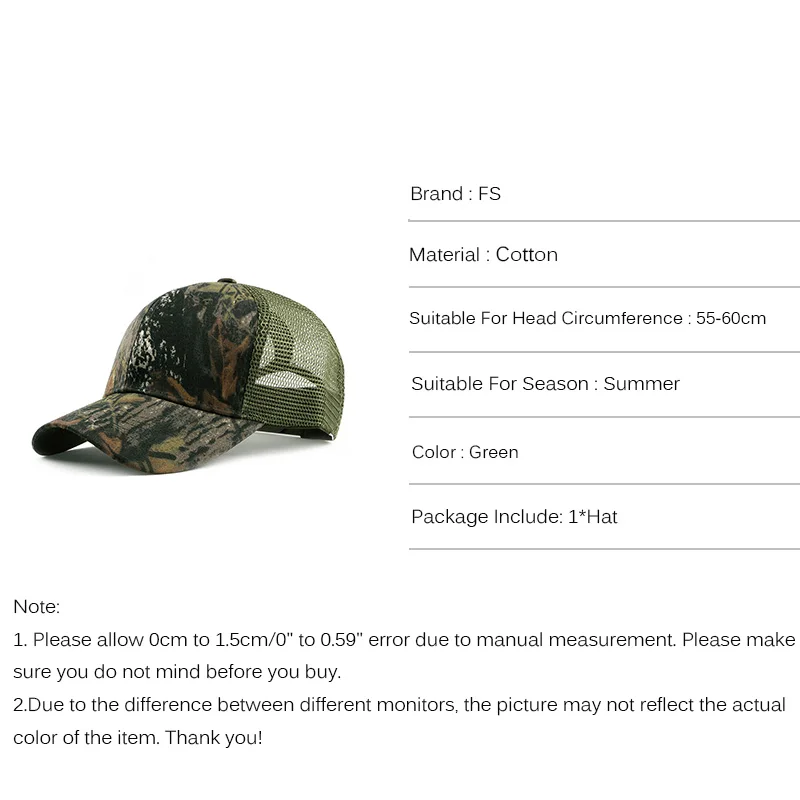 Brand : FS

Material : Cotton

Suitable For Head Circumference : 55-60cm

Suitable For Season : Summer

Color : Green

Package Include: 1*Hat

Note:
1. Please allow 0cm to 1.5cm/0" to 0.59" error due to manual measurement. Please make sure you do not mind before you buy.
2.Due to the difference between different monitors, the picture may not reflect the actual color of the item. Thank you!